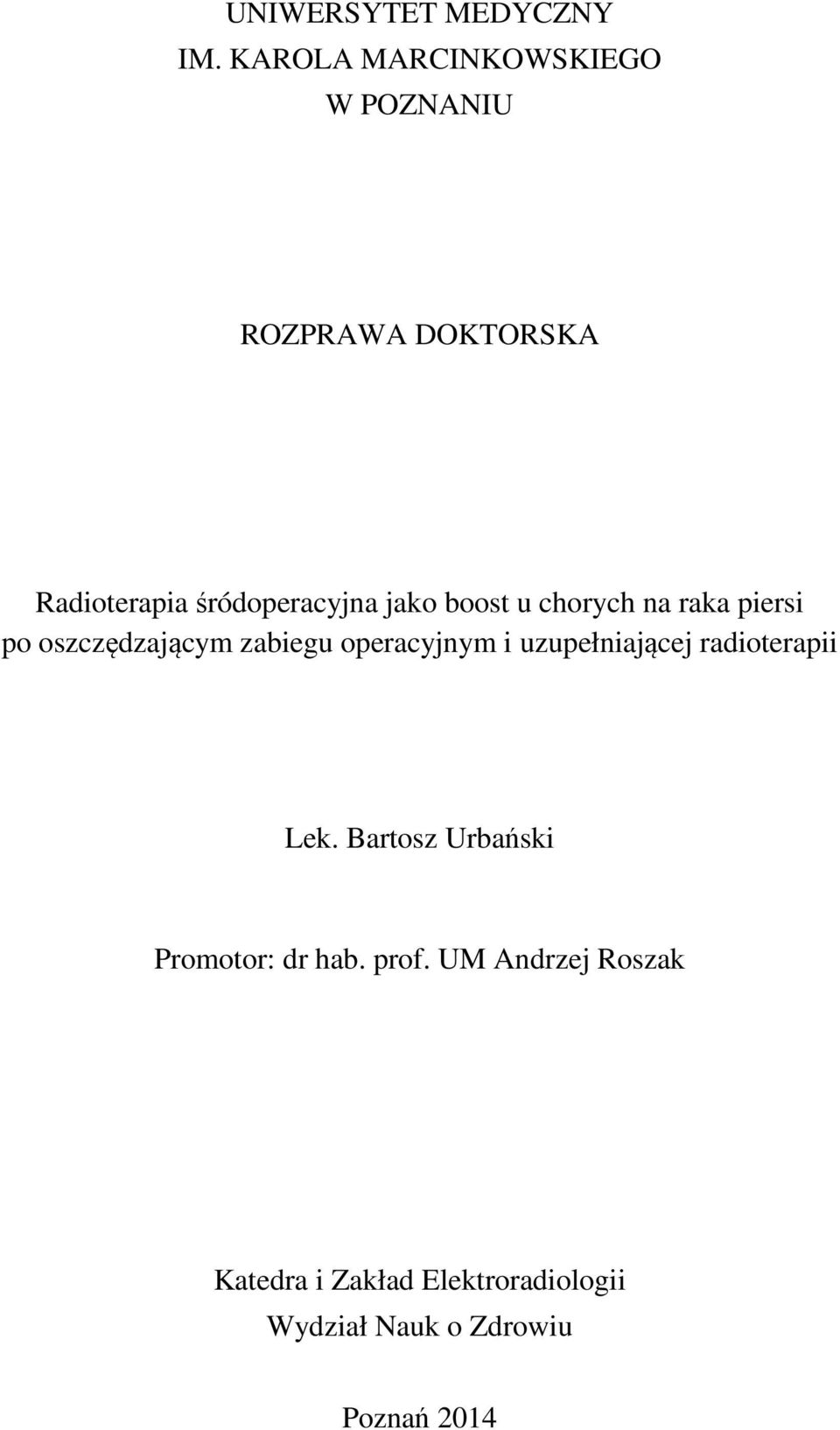 UNIWERSYTET MEDYCZNY
IM. KAROLA MARCINKOWSKIEGO
W POZNANIU

ROZPRAWA DOKTORSKA

Radioterapia śródoperacyjna jako boost u chorych na raka piersi po oszczędzającym zabiegu operacyjnym i uzupełniającej radioterapii

Lek. Bartosz Urbański

Promotor: dr hab. prof. UM Andrzej Roszak

Katedra i Zakład Elektroradiologii
Wydział Nauk o Zdrowiu

Poznań 2014